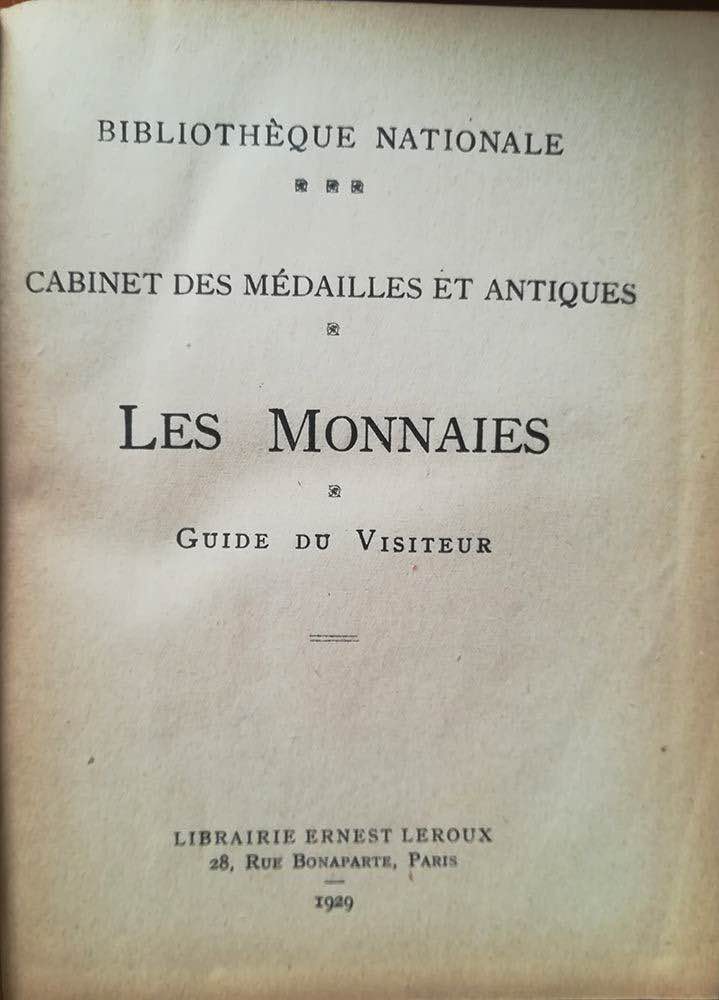 BIBLIOTHÈQUE NATIONALE

CABINET DES MÉDAILLES ET ANTIQUES

LES MONNAIES

GUIDE DU VISITEUR

LIBRAIRIE ERNEST LEROUX
28, RUE BONAPARTE, PARIS

1929